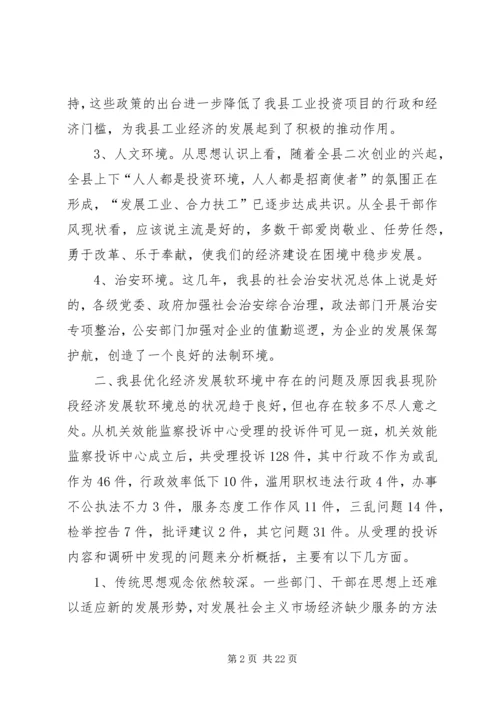 持，这些政策的出台进一步降低了我县工业投资项目的行政和经济门槛，为我县工业经济的发展起到了积极的推动作用。

3、人文环境。从思想认识上看，随着全县二次创业的兴起，全县上下“人人都是投资环境，人人都是招商使者”的氛围正在形成，“发展工业、合力扶工”已逐步达成共识。从全县干部作风现状看，应该说主流是好的，多数干部爱岗敬业、任劳任怨，勇于改革、乐于奉献，使我们的经济建设在困境中稳步发展。

4、治安环境。这几年，我县的社会治安状况总体上说是好的，各级党委、政府加强社会治安综合治理，政法部门开展治安专项整治，公安部门加强对企业的值勤巡逻，为企业的发展保驾护航，创造了一个良好的法制环境。

二、我县优化经济发展软环境中存在的问题及原因我县现阶段经济发展软环境总的状况趋于良好，但也存在较多不尽人意之处。从机关效能监察投诉中心受理的投诉件可见一斑，机关效能监察投诉中心成立后，共受理投诉128件，其中行政不作为或乱作为46件，行政效率低下10件，滥用职权违法行政4件，办事不公执法不力3件，服务态度工作作风11件，三乱问题14件，检举控告7件，批评建议2件，其它问题31件。从受理的投诉内容和调研中发现的问题来分析概括，主要有以下几方面。

1、传统思想观念依然较深。一些部门、干部在思想上还难以适应新的发展形势，对发展社会主义市场经济缺少服务的方法

第2页 共22页